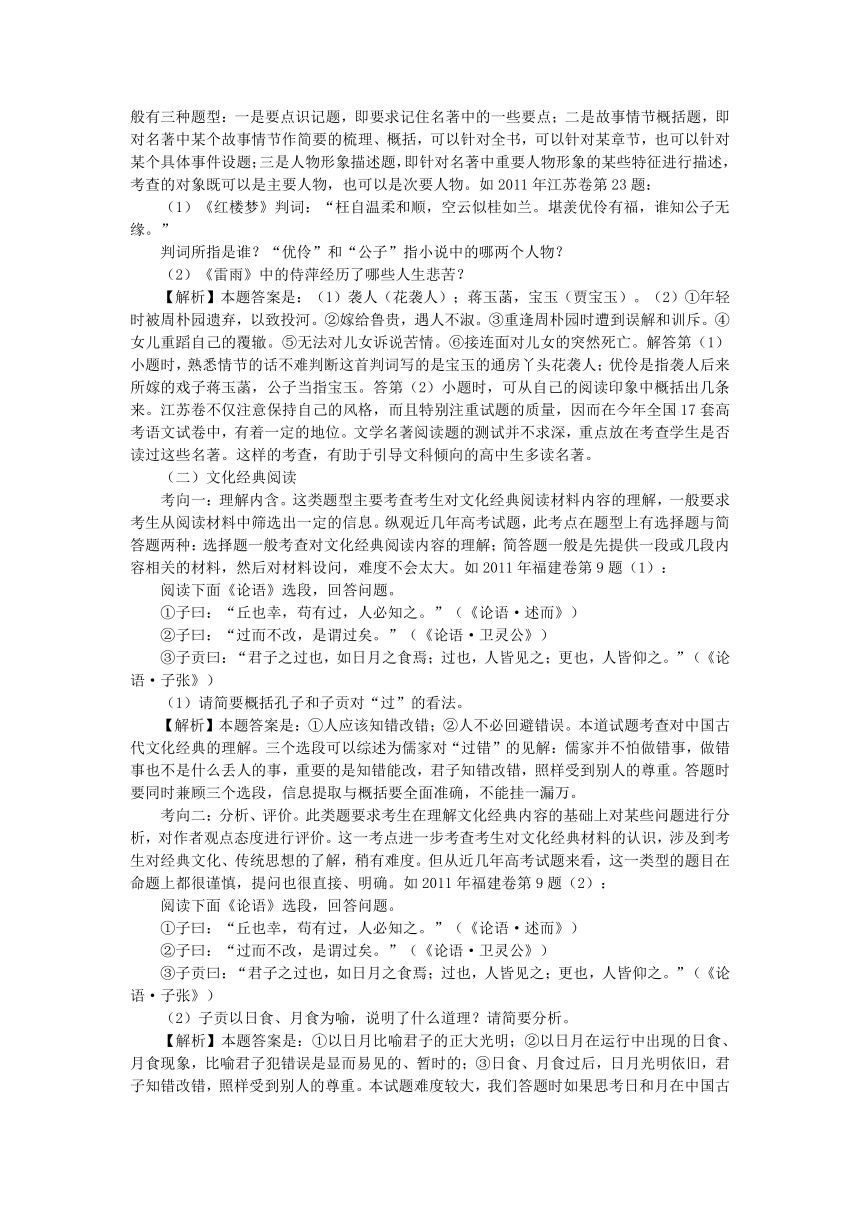 般有三种题型：一是要点识记题，即要求记住名著中的一些要点；二是故事情节概括题，即对名著中某个故事情节作简要的梳理、概括，可以针对全书，可以针对某章节，也可以针对某个具体事件设题；三是人物形象描述题，即针对名著中重要人物形象的某些特征进行描述，考查的对象既可以是主要人物，也可以是次要人物。如 2011 年江苏卷第 23 题：

（1）《红楼梦》判词：“枉自温柔和顺，空云似桂如兰。堪羡优伶有福，谁知公子无缘。”

判词所指是谁？“优伶”和“公子”指小说中的哪两个人物？

（2）《雷雨》中的侍萍经历了哪些人生悲苦？

【解析】本题答案是：（1）袭人（花袭人）；蒋玉菡，宝玉（贾宝玉）。（2）①年轻时被周朴园遗弃，以致投河。②嫁给鲁贵，遇人不淑。③重逢周朴园时遭到误解和训斥。④女儿重蹈自己的覆辙。⑤无法对儿女诉说苦情。⑥接连面对儿女的突然死亡。解答第（1）小题时，熟悉情节的话不难判断这首判词写的是宝玉的通房丫头花袭人；优伶是指袭人后来所嫁的戏子蒋玉菡，公子当指宝玉。答第（2）小题时，可从自己的阅读印象中概括出几条来。江苏卷不仅注意保持自己的风格，而且特别注重试题的质量，因而在今年全国 17 套高考语文试卷中，有着一定的地位。文学名著阅读题的测试并不求深，重点放在考查学生是否读过这些名著。这样的考查，有助于引导文科倾向的高中生多读名著。

（二）文化经典阅读

考向一：理解内含。这类题型主要考查考生对文化经典阅读材料内容的理解，一般要求考生从阅读材料中筛选出一定的信息。纵观近几年高考试题，此考点在题型上有选择题与简答题两种：选择题一般考查对文化经典阅读内容的理解；简答题一般是先提供一段或几段内容相关的材料，然后对材料设问，难度不会太大。如 2011 年福建卷第 9 题（1）：

阅读下面《论语》选段，回答问题。

①子曰：“丘也幸，苟有过，人必知之。”（《论语·述而》）

②子曰：“过而不改，是谓过矣。”（《论语·卫灵公》）

③子贡曰：“君子之过也，如日月之食焉；过也，人皆见之；更也，人皆仰之。”（《论语·子张》）

（1）请简要概括孔子和子贡对“过”的看法。

【解析】本题答案是：①人应该知错改错；②人不必回避错误。本道试题考查对中国古代文化经典的理解。三个选段可以综述为儒家对“过错”的见解：儒家并不怕做错事，做错事也不是什么丢人的事，重要的是知错能改，君子知错改错，照样受到别人的尊重。答题时要同时兼顾三个选段，信息提取与概括要全面准确，不能挂一漏万。

考向二：分析、评价。此类题要求考生在理解文化经典内容的基础上对某些问题进行分析，对作者观点态度进行评价。这一考点进一步考查考生对文化经典材料的认识，涉及到考生对经典文化、传统思想的了解，稍有难度。但从近几年高考试题来看，这一类型的题目在命题上都很谨慎，提问也很直接、明确。如 2011 年福建卷第 9 题（2）：

阅读下面《论语》选段，回答问题。

①子曰：“丘也幸，苟有过，人必知之。”（《论语·述而》）

②子曰：“过而不改，是谓过矣。”（《论语·卫灵公》）

③子贡曰：“君子之过也，如日月之食焉；过也，人皆见之；更也，人皆仰之。”（《论语·子张》）

（2）子贡以日食、月食为喻，说明了什么道理？请简要分析。

【解析】本题答案是：①以日月比喻君子的正大光明；②以日月在运行中出现的日食、月食现象，比喻君子犯错误是显而易见的、暂时的；③日食、月食过后，日月光明依旧，君子知错改错，照样受到别人的尊重。本试题难度较大，我们答题时如果思考日和月在中国古